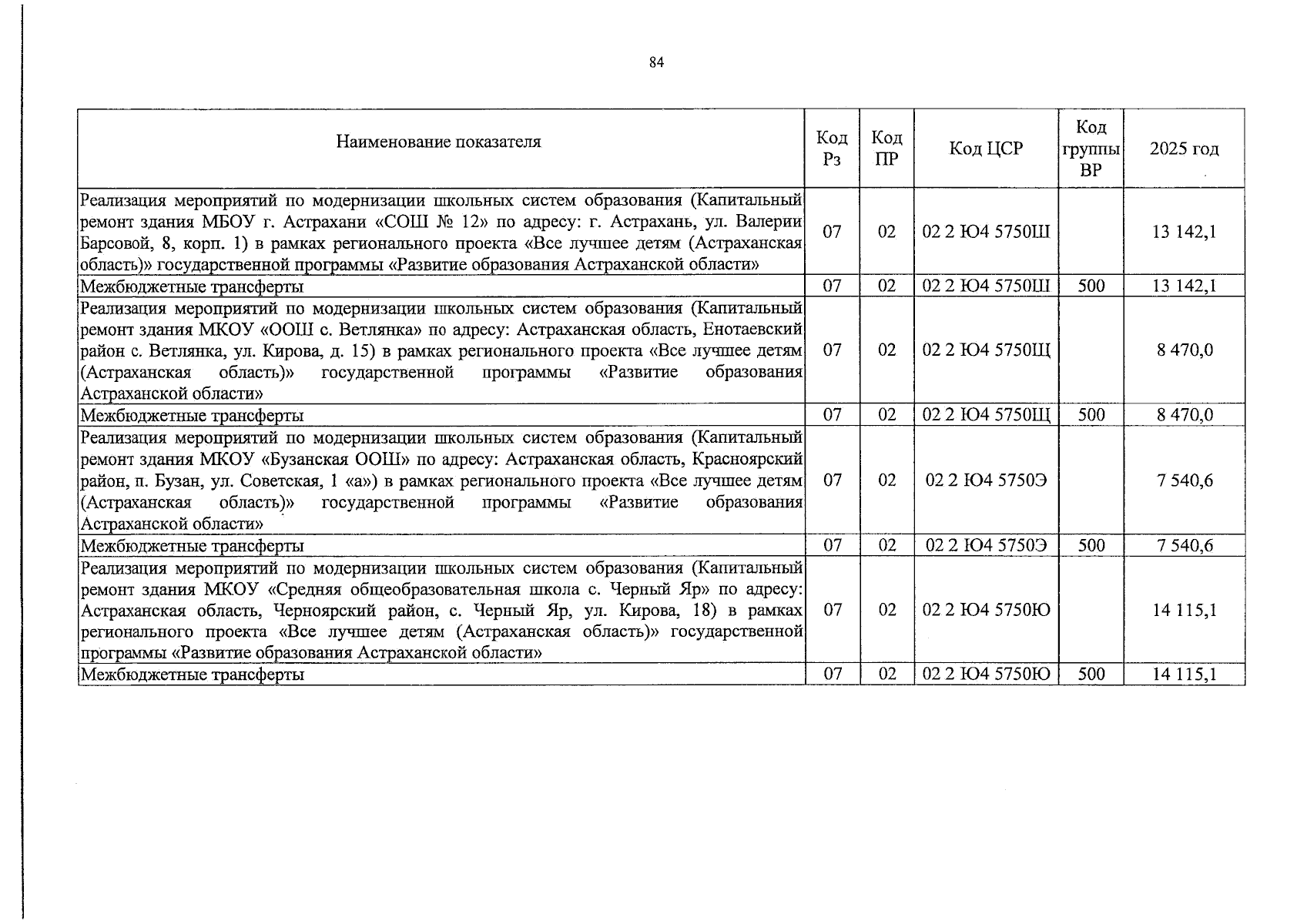 84

| Наименование показателя | Код Рз | Код ПР | Код ЦСР | Код группы ВР | 2025 год |
|---|---|---|---|---|---|
| Реализация мероприятий по модернизации школьных систем образования (Капитальный ремонт здания МБОУ г. Астрахани «СОШ № 12» по адресу: г. Астрахань, ул. Валерии Барсовой, 8, корп. 1) в рамках регионального проекта «Все лучшее детям (Астраханская область)» государственной программы «Развитие образования Астраханской области» | 07 | 02 | 02 2 Ю4 5750Ш | | 13 142,1 |
| Межбюджетные трансферты | 07 | 02 | 02 2 Ю4 5750Ш | 500 | 13 142,1 |
| Реализация мероприятий по модернизации школьных систем образования (Капитальный ремонт здания МКОУ «ООШ с. Ветлянка» по адресу: Астраханская область, Енотаевский район с. Ветлянка, ул. Кирова, д. 15) в рамках регионального проекта «Все лучшее детям (Астраханская область)» государственной программы «Развитие образования Астраханской области» | 07 | 02 | 02 2 Ю4 5750Щ | | 8 470,0 |
| Межбюджетные трансферты | 07 | 02 | 02 2 Ю4 5750Щ | 500 | 8 470,0 |
| Реализация мероприятий по модернизации школьных систем образования (Капитальный ремонт здания МКОУ «Бузанская ООШ» по адресу: Астраханская область, Красноярский район, п. Бузан, ул. Советская, 1 «а») в рамках регионального проекта «Все лучшее детям (Астраханская область)» государственной программы «Развитие образования Астраханской области» | 07 | 02 | 02 2 Ю4 5750Э | | 7 540,6 |
| Межбюджетные трансферты | 07 | 02 | 02 2 Ю4 5750Э | 500 | 7 540,6 |
| Реализация мероприятий по модернизации школьных систем образования (Капитальный ремонт здания МКОУ «Средняя общеобразовательная школа с. Черный Яр» по адресу: Астраханская область, Черноярский район, с. Черный Яр, ул. Кирова, 18) в рамках регионального проекта «Все лучшее детям (Астраханская область)» государственной программы «Развитие образования Астраханской области» | 07 | 02 | 02 2 Ю4 5750Ю | | 14 115,1 |
| Межбюджетные трансферты | 07 | 02 | 02 2 Ю4 5750Ю | 500 | 14 115,1 |